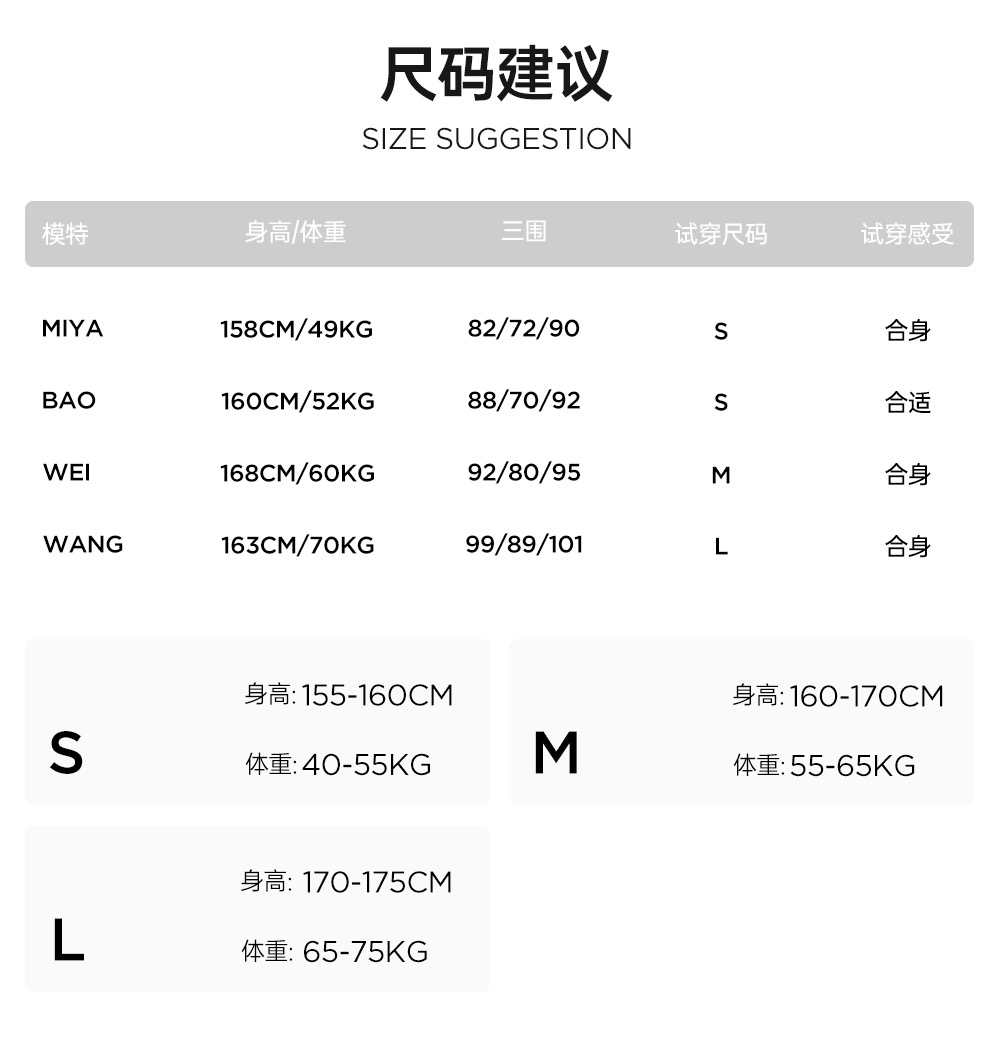 尺码建议
SIZE SUGGESTION

| 模特 | 身高/体重 | 三围 | 试穿尺码 | 试穿感受 |
|---|---|---|---|---|
| MIYA | 158CM/49KG | 82/72/90 | S | 合身 |
| BAO | 160CM/52KG | 88/70/92 | S | 合适 |
| WEI | 168CM/60KG | 92/80/95 | M | 合身 |
| WANG | 163CM/70KG | 99/89/101 | L | 合身 |

S
身高:155-160CM
体重:40-55KG

M
身高:160-170CM
体重:55-65KG

L
身高:170-175CM
体重:65-75KG